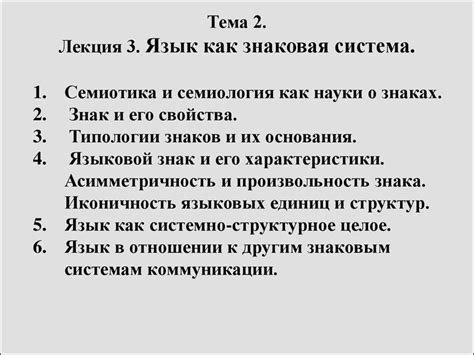 Тема 2.
Лекция 3. Язык как знаковая система.

1. Семиотика и семиология как науки о знаках.
2. Знак и его свойства.
3. Типологии знаков и их основания.
4. Языковой знак и его характеристики. Асимметричность и произвольность знака. Иконичность языковых единиц и структур.
5. Язык как системно-структурное целое.
6. Язык в отношении к другим знаковым системам коммуникации.